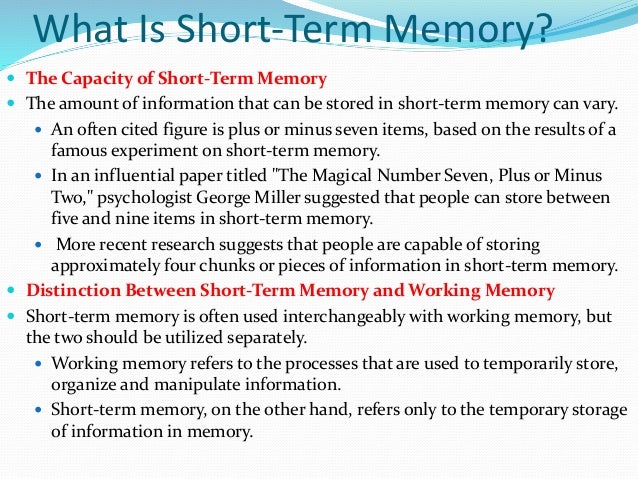 What Is Short-Term Memory?

The Capacity of Short-Term Memory

The amount of information that can be stored in short-term memory can vary.

An often cited figure is plus or minus seven items, based on the results of a famous experiment on short-term memory.

In an influential paper titled "The Magical Number Seven, Plus or Minus Two," psychologist George Miller suggested that people can store between five and nine items in short-term memory.

More recent research suggests that people are capable of storing approximately four chunks or pieces of information in short-term memory.

Distinction Between Short-Term Memory and Working Memory

Short-term memory is often used interchangeably with working memory, but the two should be utilized separately.

Working memory refers to the processes that are used to temporarily store, organize and manipulate information.

Short-term memory, on the other hand, refers only to the temporary storage of information in memory.